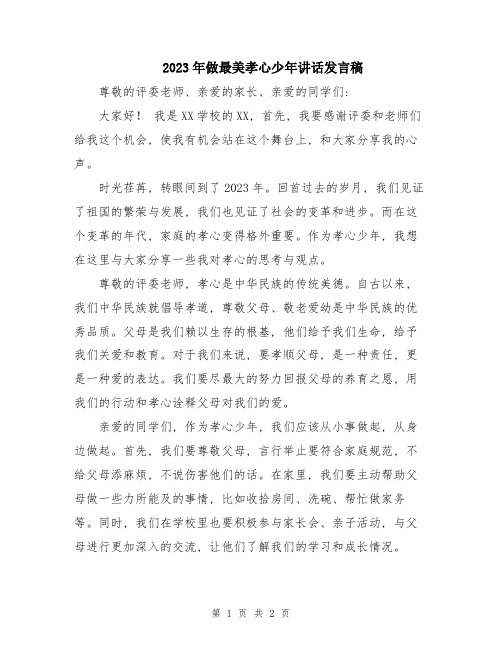 2023年做最美孝心少年讲话发言稿

尊敬的评委老师、亲爱的家长、亲爱的同学们:

大家好! 我是XX学校的XX，首先，我要感谢评委和老师们给我这个机会，使我有机会站在这个舞台上，和大家分享我的心声。

时光荏苒，转眼间到了2023年。回首过去的岁月，我们见证了祖国的繁荣与发展，我们也见证了社会的变革和进步。而在这个变革的年代，家庭的孝心变得格外重要。作为孝心少年，我想在这里与大家分享一些我对孝心的思考与观点。

尊敬的评委老师，孝心是中华民族的传统美德。自古以来，我们中华民族就倡导孝道，尊敬父母、敬老爱幼是中华民族的优秀品质。父母是我们赖以生存的根基，他们给予我们生命，给予我们关爱和教育。对于我们来说，要孝顺父母，是一种责任，更是一种爱的表达。我们要尽最大的努力回报父母的养育之恩，用我们的行动和孝心诠释父母对我们的爱。

亲爱的同学们，作为孝心少年，我们应该从小事做起，从身边做起。首先，我们要尊敬父母，言行举止要符合家庭规范，不给父母添麻烦，不说伤害他们的话。在家里，我们要主动帮助父母做一些力所能及的事情，比如收拾房间、洗碗、帮忙做家务等。同时，我们在学校里也要积极参与家长会、亲子活动，与父母进行更加深入的交流，让他们了解我们的学习和成长情况。

第 1 页 共 2 页